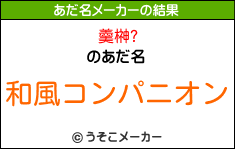 あだ名メーカーの結果

藥榊?

のあだ名

和風コンパニオン

© うそこメーカー